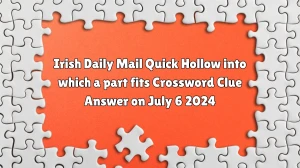 Irish Daily Mail Quick Hollow into which a part fits Crossword Clue Answer on July 6 2024